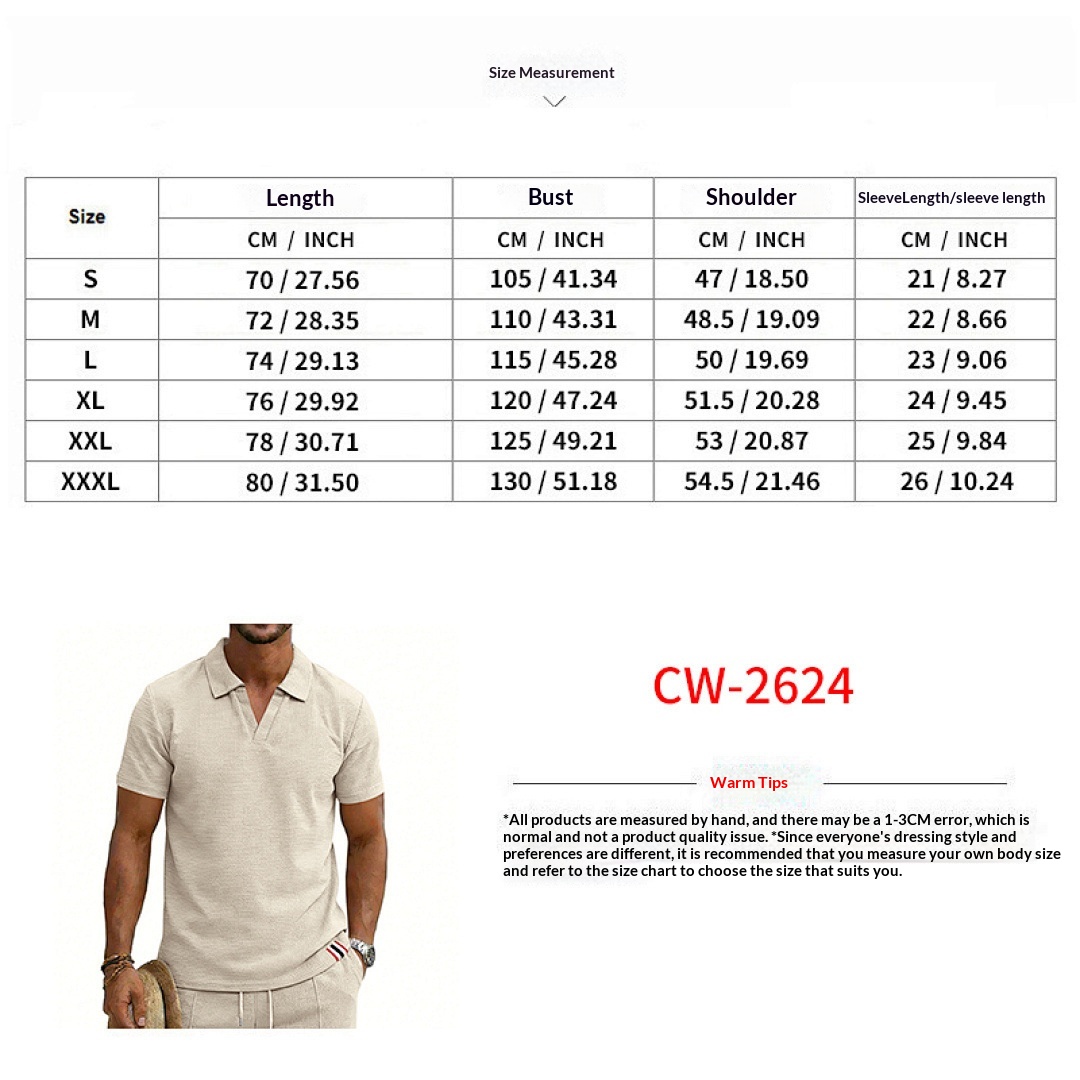 Size Measurement

| Size | Length | Bust | Shoulder | SleeveLength/sleeve length |
|---|---|---|---|---|
| | CM / INCH | CM / INCH | CM / INCH | CM / INCH |
| S | 70 / 27.56 | 105 / 41.34 | 47 / 18.50 | 21 / 8.27 |
| M | 72 / 28.35 | 110 / 43.31 | 48.5 / 19.09 | 22 / 8.66 |
| L | 74 / 29.13 | 115 / 45.28 | 50 / 19.69 | 23 / 9.06 |
| XL | 76 / 29.92 | 120 / 47.24 | 51.5 / 20.28 | 24 / 9.45 |
| XXL | 78 / 30.71 | 125 / 49.21 | 53 / 20.87 | 25 / 9.84 |
| XXXL | 80 / 31.50 | 130 / 51.18 | 54.5 / 21.46 | 26 / 10.24 |

CW-2624

Warm Tips

*All products are measured by hand, and there may be a 1-3CM error, which is normal and not a product quality issue. *Since everyone's dressing style and preferences are different, it is recommended that you measure your own body size and refer to the size chart to choose the size that suits you.